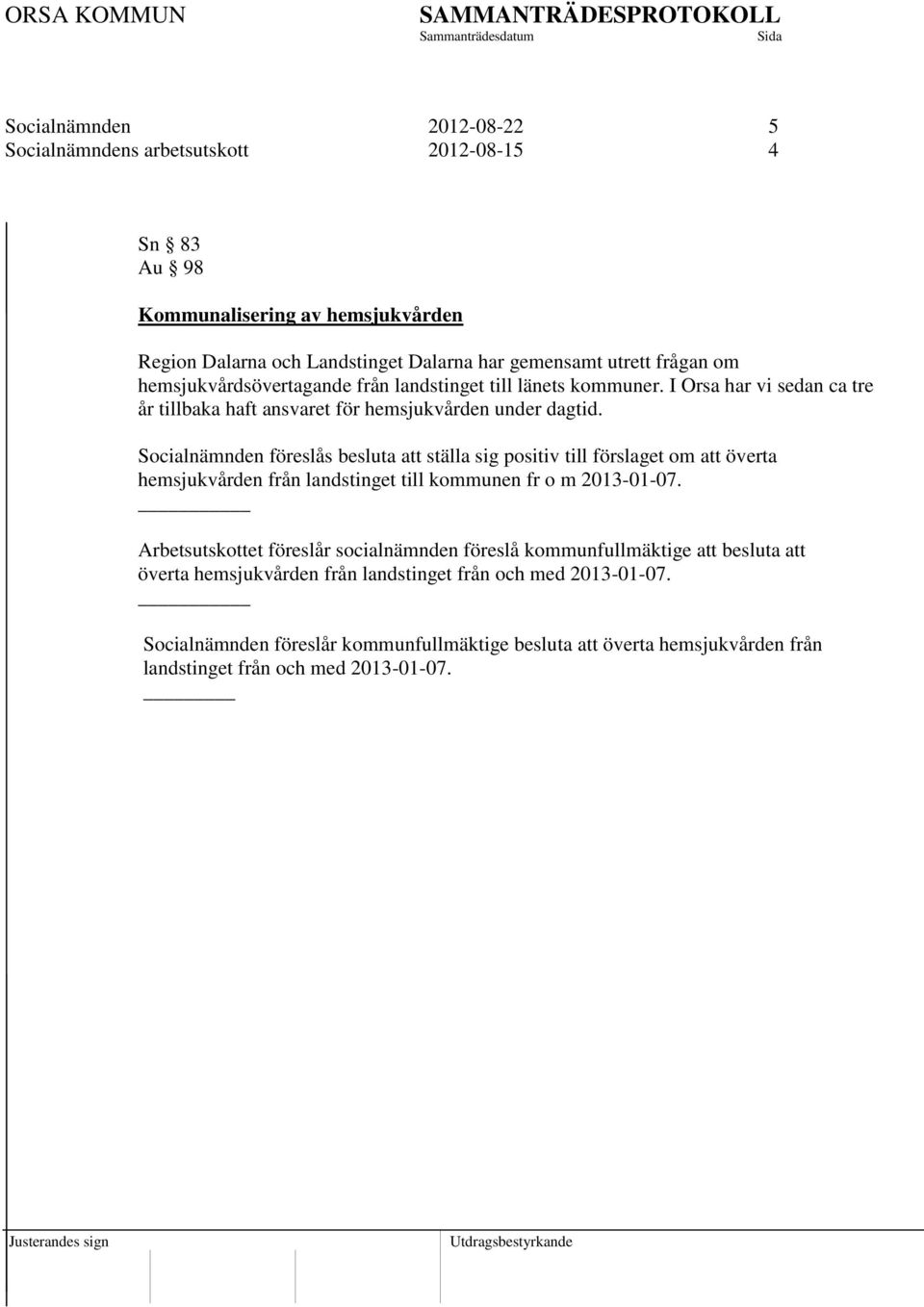 ORSA KOMMUN SAMMANTRÄDESPROTOKOLL
Sammanträdesdatum Sida

Socialnämnden 2012-08-22 5
Socialnämndens arbetsutskott 2012-08-15 4

Sn § 83
Au § 98

Kommunalisering av hemsjukvården

Region Dalarna och Landstinget Dalarna har gemensamt utrett frågan om hemsjukvårdsövertagande från landstinget till länets kommuner. I Orsa har vi sedan ca tre år tillbaka haft ansvaret för hemsjukvården under dagtid.

Socialnämnden föreslås besluta att ställa sig positiv till förslaget om att överta hemsjukvården från landstinget till kommunen fr o m 2013-01-07.

Arbetsutskottet föreslår socialnämnden föreslå kommunfullmäktige att besluta att överta hemsjukvården från landstinget från och med 2013-01-07.

Socialnämnden föreslår kommunfullmäktige besluta att överta hemsjukvården från landstinget från och med 2013-01-07.

Justerandes sign Utdragsbestyrkande